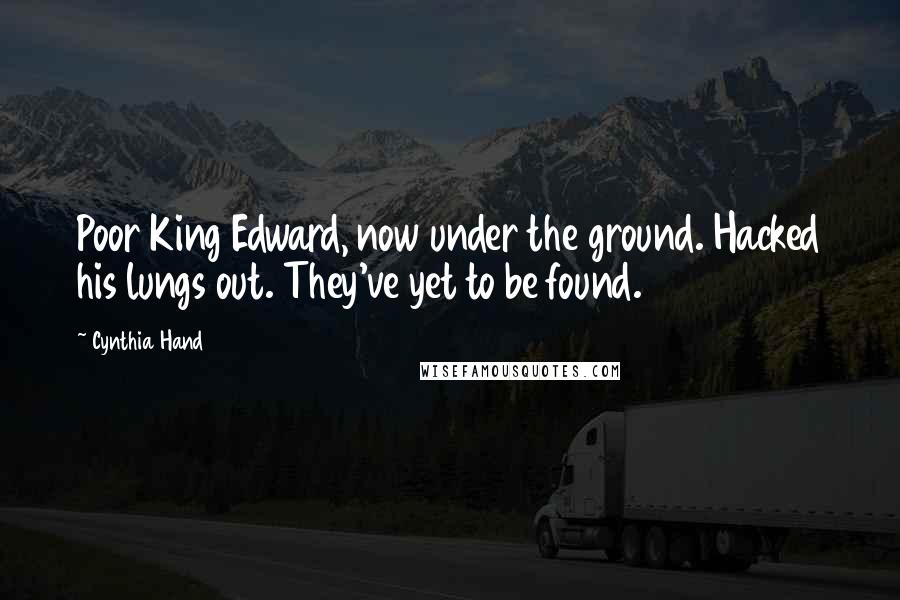 Poor King Edward, now under the ground. Hacked his lungs out. They've yet to be found.

~ Cynthia Hand

WISEFAMOUSQUOTES.COM